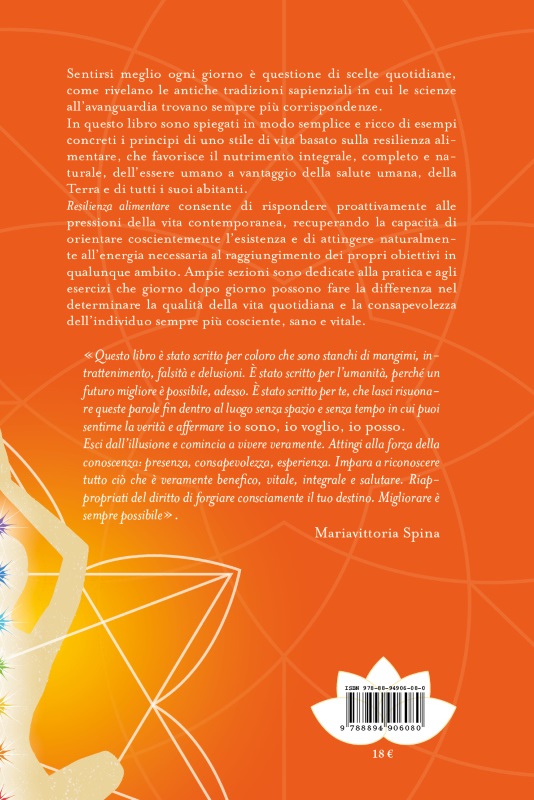 Sentirsi meglio ogni giorno è questione di scelte quotidiane, come rivelano le antiche tradizioni sapienziali in cui le scienze all'avanguardia trovano sempre più corrispondenze.
In questo libro sono spiegati in modo semplice e ricco di esempi concreti i principi di uno stile di vita basato sulla resilienza alimentare, che favorisce il nutrimento integrale, completo e naturale, dell'essere umano a vantaggio della salute umana, della Terra e di tutti i suoi abitanti.
Resilienza alimentare consente di rispondere proattivamente alle pressioni della vita contemporanea, recuperando la capacità di orientare coscientemente l'esistenza e di attingere naturalmente all'energia necessaria al raggiungimento dei propri obiettivi in qualunque ambito. Ampie sezioni sono dedicate alla pratica e agli esercizi che giorno dopo giorno possono fare la differenza nel determinare la qualità della vita quotidiana e la consapevolezza dell'individuo sempre più cosciente, sano e vitale.

«Questo libro è stato scritto per coloro che sono stanchi di mangimi, intrattenimento, falsità e delusioni. È stato scritto per l'umanità, perché un futuro migliore è possibile, adesso. È stato scritto per te, che lasci risuonare queste parole fin dentro al luogo senza spazio e senza tempo in cui puoi sentirne la verità e affermare io sono, io voglio, io posso.
Esci dall'illusione e comincia a vivere veramente. Attingi alla forza della conoscenza: presenza, consapevolezza, esperienza. Impara a riconoscere tutto ciò che è veramente benefico, vitale, integrale e salutare. Riappropriati del diritto di forgiare consciamente il tuo destino. Migliorare è sempre possibile».

Mariavittoria Spina

ISBN 978-88-94906-08-0
9 788894 906080

18 €